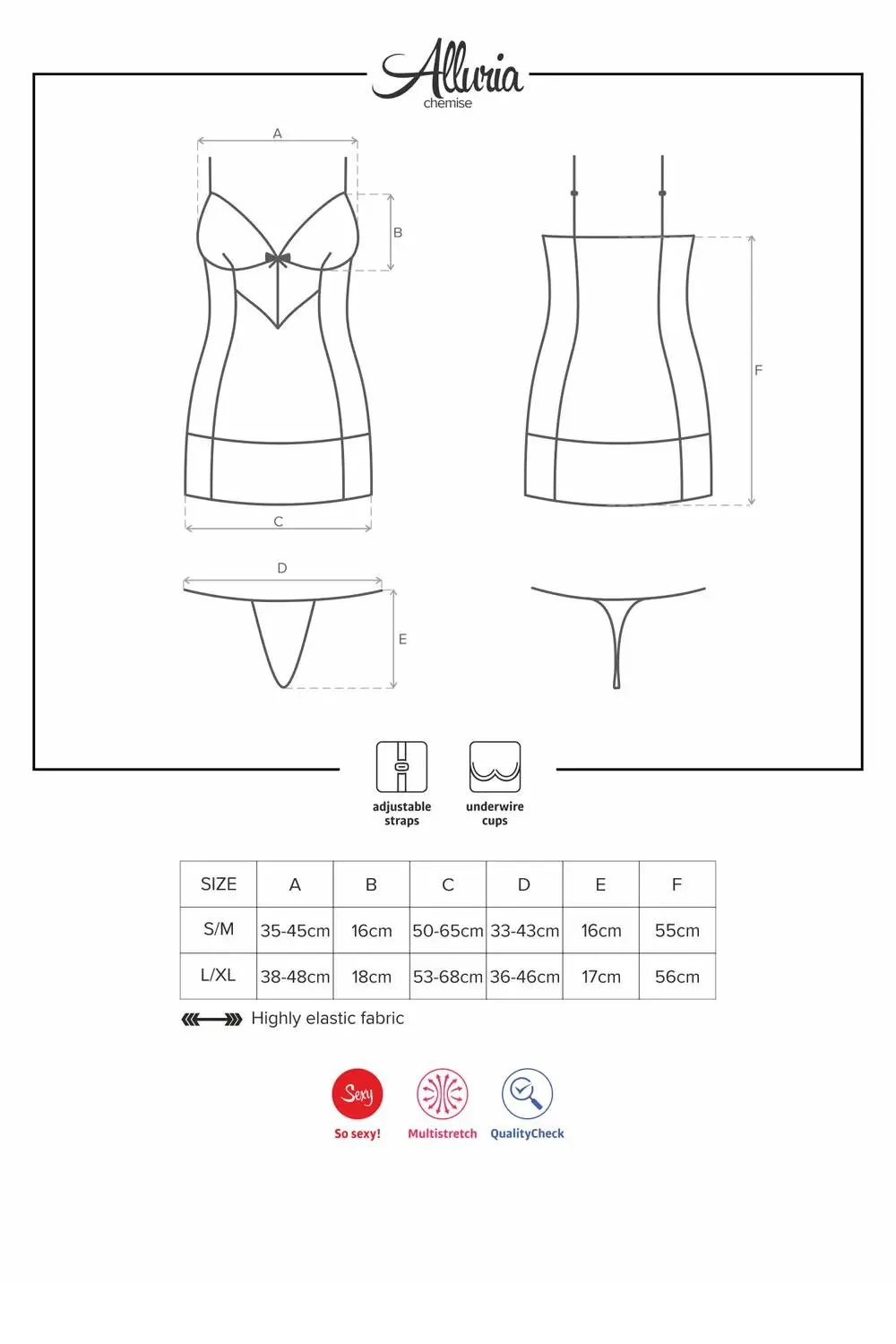 Alluria
chemise

A

B

C

F

D

E

adjustable straps

underwire cups

| SIZE | A | B | C | D | E | F |
|---|---|---|---|---|---|---|
| S/M | 35-45cm | 16cm | 50-65cm | 33-43cm | 16cm | 55cm |
| L/XL | 38-48cm | 18cm | 53-68cm | 36-46cm | 17cm | 56cm |

Highly elastic fabric

Sexy
So sexy!

Multistretch

QualityCheck